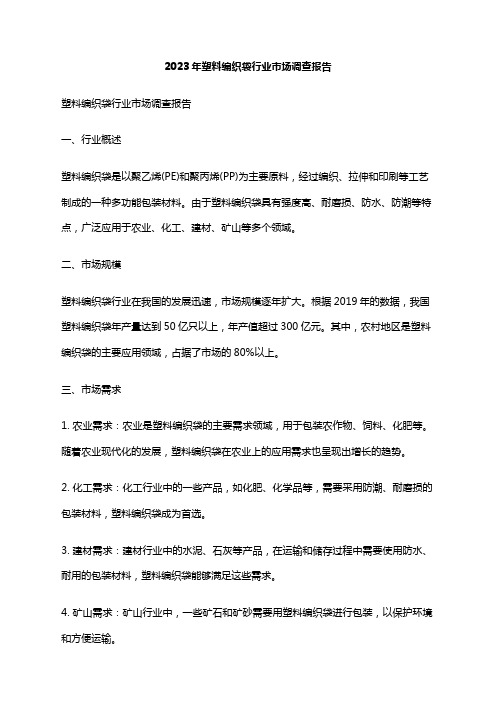 2023年塑料编织袋行业市场调查报告

塑料编织袋行业市场调查报告

一、行业概述

塑料编织袋是以聚乙烯(PE)和聚丙烯(PP)为主要原料，经过编织、拉伸和印刷等工艺制成的一种多功能包装材料。由于塑料编织袋具有强度高、耐磨损、防水、防潮等特点，广泛应用于农业、化工、建材、矿山等多个领域。

二、市场规模

塑料编织袋行业在我国的发展迅速，市场规模逐年扩大。根据2019年的数据，我国塑料编织袋年产量达到50亿只以上，年产值超过300亿元。其中，农村地区是塑料编织袋的主要应用领域，占据了市场的80%以上。

三、市场需求

1. 农业需求：农业是塑料编织袋的主要需求领域，用于包装农作物、饲料、化肥等。随着农业现代化的发展，塑料编织袋在农业上的应用需求也呈现出增长的趋势。

2. 化工需求：化工行业中的一些产品，如化肥、化学品等，需要采用防潮、耐磨损的包装材料，塑料编织袋成为首选。

3. 建材需求：建材行业中的水泥、石灰等产品，在运输和储存过程中需要使用防水、耐用的包装材料，塑料编织袋能够满足这些需求。

4. 矿山需求：矿山行业中，一些矿石和矿砂需要用塑料编织袋进行包装，以保护环境和方便运输。